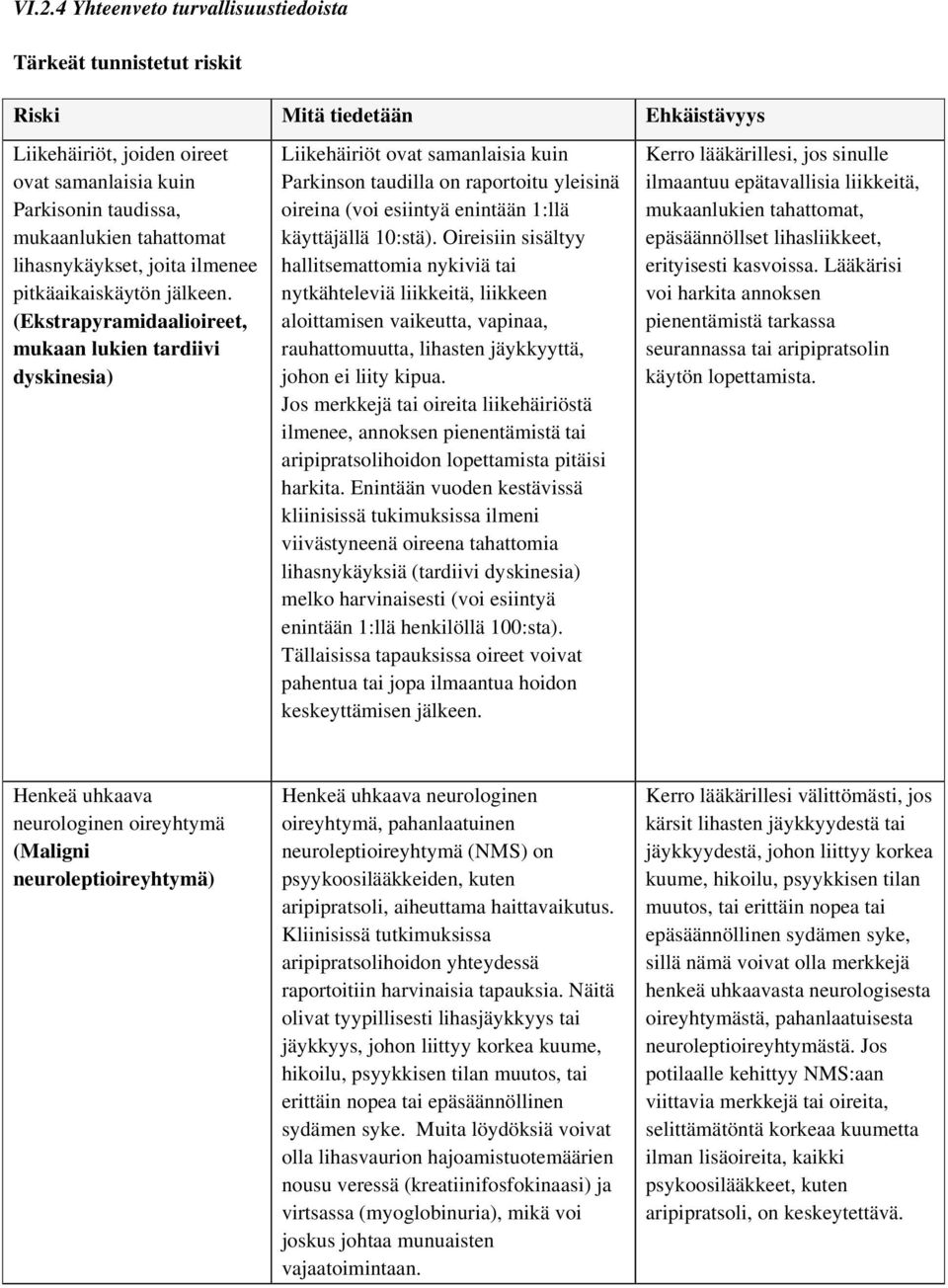 VI.2.4 Yhteenveto turvallisuustiedoista

Tärkeät tunnistetut riskit

| Riski | Mitä tiedetään | Ehkäistävyys |
|---|---|---|
| Liikehäiriöt, joiden oireet ovat samanlaisia kuin Parkisonin taudissa, mukaanlukien tahattomat lihasnykäykset, joita ilmenee pitkäaikaiskäytön jälkeen. (Ekstrapyramidaalioireet, mukaan lukien tardiivi dyskinesia) | Liikehäiriöt ovat samanlaisia kuin Parkinson taudilla on raportoitu yleisinä oireina (voi esiintyä enintään 1:llä käyttäjällä 10:stä). Oireisiin sisältyy hallitsemattomia nykiviä tai nytkähteleviä liikkeitä, liikkeen aloittamisen vaikeutta, vapinaa, rauhattomuutta, lihasten jäykkyyttä, johon ei liity kipua. Jos merkkejä tai oireita liikehäiriöstä ilmenee, annoksen pienentämistä tai aripipratsolihoidon lopettamista pitäisi harkita. Enintään vuoden kestävissä kliinisissä tukimuksissa ilmeni viivästyneenä oireena tahattomia lihasnykäyksiä (tardiivi dyskinesia) melko harvinaisesti (voi esiintyä enintään 1:llä henkilöllä 100:sta). Tällaisissa tapauksissa oireet voivat pahentua tai jopa ilmaantua hoidon keskeyttämisen jälkeen. | Kerro lääkärillesi, jos sinulle ilmaantuu epätavallisia liikkeitä, mukaanlukien tahattomat, epäsäännöllset lihasliikkeet, erityisesti kasvoissa. Lääkärisi voi harkita annoksen pienentämistä tarkassa seurannassa tai aripipratsolin käytön lopettamista. |
| Henkeä uhkaava neurologinen oireyhtymä (Maligni neuroleptioireyhtymä) | Henkeä uhkaava neurologinen oireyhtymä, pahanlaatuinen neuroleptioireyhtymä (NMS) on psyykoosilääkkeiden, kuten aripipratsoli, aiheuttama haittavaikutus. Kliinisissä tutkimuksissa aripipratsolihoidon yhteydessä raportoitiin harvinaisia tapauksia. Näitä olivat tyypillisesti lihasjäykkyys tai jäykkyys, johon liittyy korkea kuume, hikoilu, psyykkisen tilan muutos, tai erittäin nopea tai epäsäännöllinen sydämen syke. Muita löydöksiä voivat olla lihasvaurion hajoamistuotemäärien nousu veressä (kreatiinifosfokinaasi) ja virtsassa (myoglobinuria), mikä voi joskus johtaa munuaisten vajaatoimintaan. | Kerro lääkärillesi välittömästi, jos kärsit lihasten jäykkyydestä tai jäykkyydestä, johon liittyy korkea kuume, hikoilu, psyykkisen tilan muutos, tai erittäin nopea tai epäsäännöllinen sydämen syke, sillä nämä voivat olla merkkejä henkeä uhkaavasta neurologisesta oireyhtymästä, pahanlaatuisesta neuroleptioireyhtymästä. Jos potilaalle kehittyy NMS:aan viittavia merkkejä tai oireita, selittämätöntä korkeaa kuumetta ilman lisäoireita, kaikki psykoosilääkkeet, kuten aripipratsoli, on keskeytettävä. |